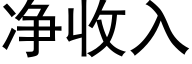 净收入